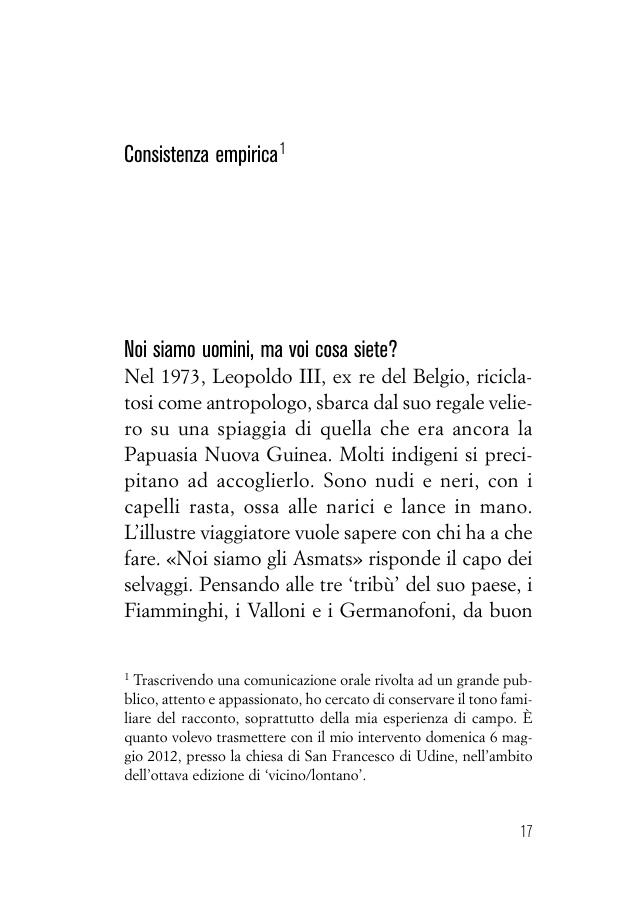 Consistenza empirica$^1$

Noi siamo uomini, ma voi cosa siete?
Nel 1973, Leopoldo III, ex re del Belgio, riciclatosi come antropologo, sbarca dal suo regale veliero su una spiaggia di quella che era ancora la Papuasia Nuova Guinea. Molti indigeni si precipitano ad accoglierlo. Sono nudi e neri, con i capelli rasta, ossa alle narici e lance in mano. L'illustre viaggiatore vuole sapere con chi ha a che fare. «Noi siamo gli Asmats» risponde il capo dei selvaggi. Pensando alle tre 'tribù' del suo paese, i Fiamminghi, i Valloni e i Germanofoni, da buon

$^1$ Trascrivendo una comunicazione orale rivolta ad un grande pubblico, attento e appassionato, ho cercato di conservare il tono familiare del racconto, soprattutto della mia esperienza di campo. È quanto volevo trasmettere con il mio intervento domenica 6 maggio 2012, presso la chiesa di San Francesco di Udine, nell'ambito dell'ottava edizione di 'vicino/lontano'.

17